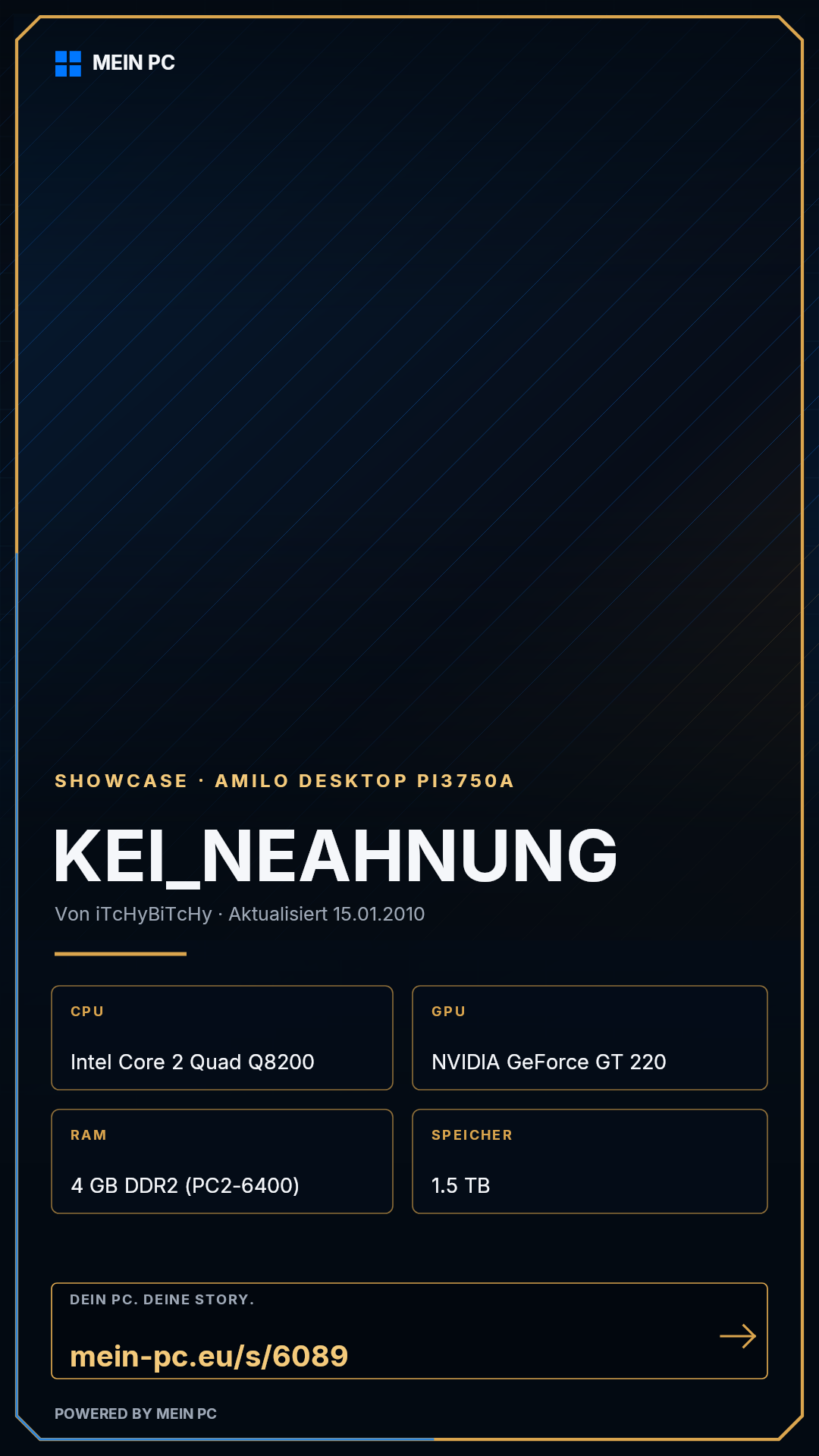 MEIN PC

SHOWCASE · AMILO DESKTOP PI3750A

KEI_NEAHNUNG

Von iTcHyBiTcHy · Aktualisiert 15.01.2010

CPU

Intel Core 2 Quad Q8200

GPU

NVIDIA GeForce GT 220

RAM

4 GB DDR2 (PC2-6400)

SPEICHER

1.5 TB

DEIN PC. DEINE STORY.

mein-pc.eu/s/6089

→

POWERED BY MEIN PC